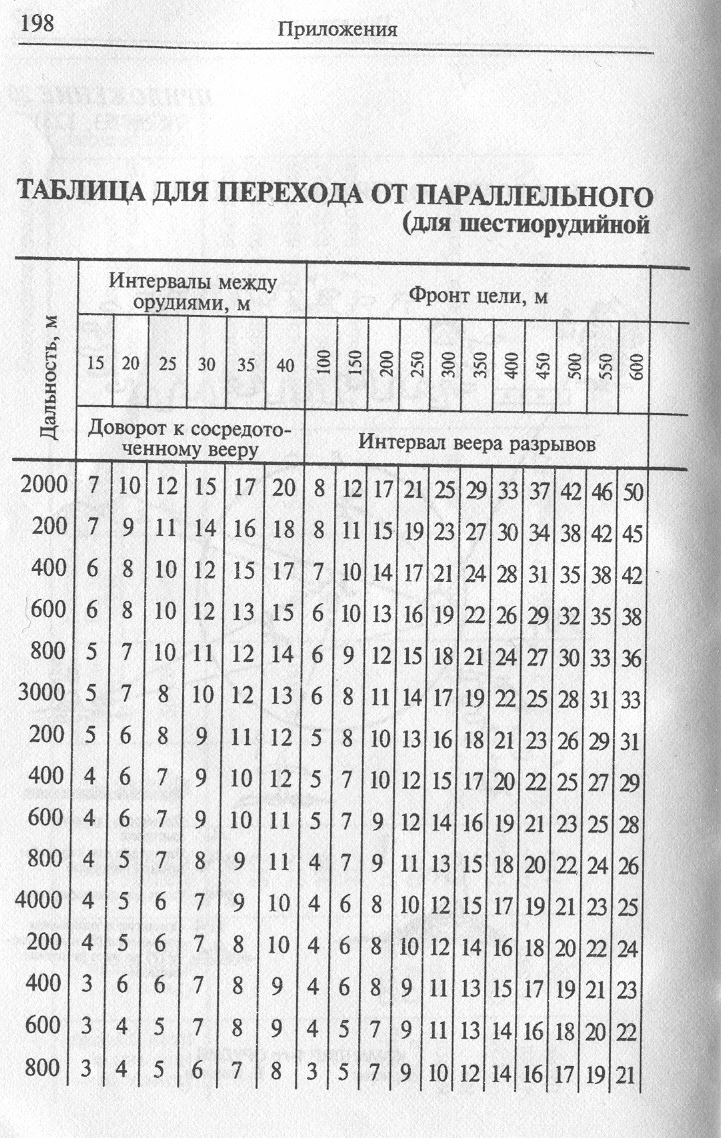 198 Приложения

ТАБЛИЦА ДЛЯ ПЕРЕХОДА ОТ ПАРАЛЛЕЛЬНОГО
(для шестиорудийной

| Дальность, м | Интервалы между орудиями, м | | | | | | Фронт цели, м | | | | | | | | | | |
|---|---|---|---|---|---|---|---|---|---|---|---|---|---|---|---|---|---|
| | 15 | 20 | 25 | 30 | 35 | 40 | 100 | 150 | 200 | 250 | 300 | 350 | 400 | 450 | 500 | 550 | 600 |
| | Доворот к сосредоточенному вееру | | | | | | Интервал веера разрывов | | | | | | | | | | |
| 2000 | 7 | 10 | 12 | 15 | 17 | 20 | 8 | 12 | 17 | 21 | 25 | 29 | 33 | 37 | 42 | 46 | 50 |
| 200 | 7 | 9 | 11 | 14 | 16 | 18 | 8 | 11 | 15 | 19 | 23 | 27 | 30 | 34 | 38 | 42 | 45 |
| 400 | 6 | 8 | 10 | 12 | 15 | 17 | 7 | 10 | 14 | 17 | 21 | 24 | 28 | 31 | 35 | 38 | 42 |
| 600 | 6 | 8 | 10 | 12 | 13 | 15 | 6 | 10 | 13 | 16 | 19 | 22 | 26 | 29 | 32 | 35 | 38 |
| 800 | 5 | 7 | 10 | 11 | 12 | 14 | 6 | 9 | 12 | 15 | 18 | 21 | 24 | 27 | 30 | 33 | 36 |
| 3000 | 5 | 7 | 8 | 10 | 12 | 13 | 6 | 8 | 11 | 14 | 17 | 19 | 22 | 25 | 28 | 31 | 33 |
| 200 | 5 | 6 | 8 | 9 | 11 | 12 | 5 | 8 | 10 | 13 | 16 | 18 | 21 | 23 | 26 | 29 | 31 |
| 400 | 4 | 6 | 7 | 9 | 10 | 12 | 5 | 7 | 10 | 12 | 15 | 17 | 20 | 22 | 25 | 27 | 29 |
| 600 | 4 | 6 | 7 | 9 | 10 | 11 | 5 | 7 | 9 | 12 | 14 | 16 | 19 | 21 | 23 | 25 | 28 |
| 800 | 4 | 5 | 7 | 8 | 9 | 11 | 4 | 7 | 9 | 11 | 13 | 15 | 18 | 20 | 22 | 24 | 26 |
| 4000 | 4 | 5 | 6 | 7 | 9 | 10 | 4 | 6 | 8 | 10 | 12 | 15 | 17 | 19 | 21 | 23 | 25 |
| 200 | 4 | 5 | 6 | 7 | 8 | 10 | 4 | 6 | 8 | 10 | 12 | 14 | 16 | 18 | 20 | 22 | 24 |
| 400 | 3 | 6 | 6 | 7 | 8 | 9 | 4 | 6 | 8 | 9 | 11 | 13 | 15 | 17 | 19 | 21 | 23 |
| 600 | 3 | 4 | 5 | 7 | 8 | 9 | 4 | 5 | 7 | 9 | 11 | 13 | 14 | 16 | 18 | 20 | 22 |
| 800 | 3 | 4 | 5 | 6 | 7 | 8 | 3 | 5 | 7 | 9 | 10 | 12 | 14 | 16 | 17 | 19 | 21 |